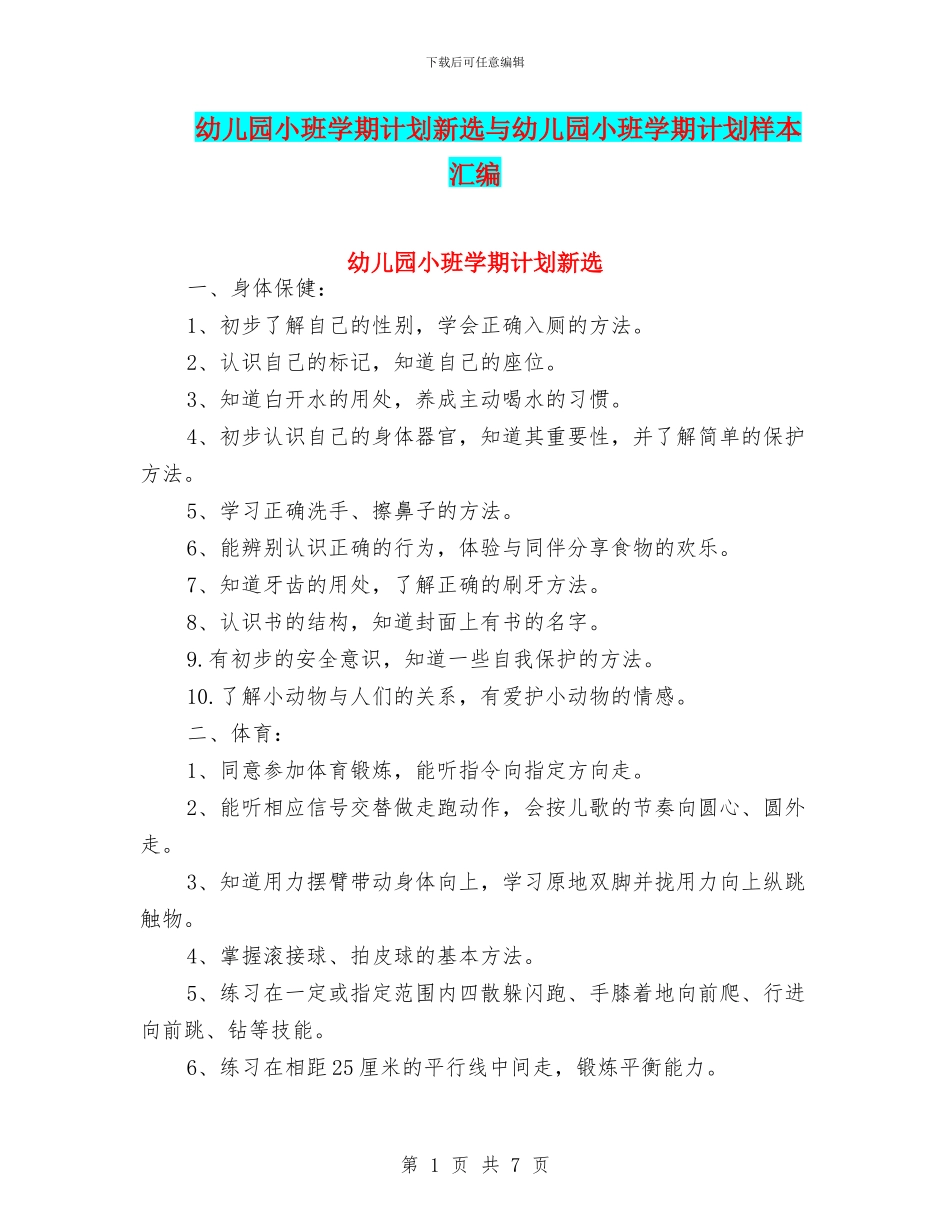 下载后可任意编辑

幼儿园小班学期计划新选与幼儿园小班学期计划样本汇编

幼儿园小班学期计划新选

一、身体保健：

1、初步了解自己的性别，学会正确入厕的方法。

2、认识自己的标记，知道自己的座位。

3、知道白开水的用处，养成主动喝水的习惯。

4、初步认识自己的身体器官，知道其重要性，并了解简单的保护方法。

5、学习正确洗手、擦鼻子的方法。

6、能辨别认识正确的行为，体验与同伴分享食物的欢乐。

7、知道牙齿的用处，了解正确的刷牙方法。

8、认识书的结构，知道封面上有书的名字。

9.有初步的安全意识，知道一些自我保护的方法。

10.了解小动物与人们的关系，有爱护小动物的情感。

二、体育：

1、同意参加体育锻炼，能听指令向指定方向走。

2、能听相应信号交替做走跑动作，会按儿歌的节奏向圆心、圆外走。

3、知道用力摆臂带动身体向上，学习原地双脚并拢用力向上纵跳触物。

4、掌握滚接球、拍皮球的基本方法。

5、练习在一定或指定范围内四散躲闪跑、手膝着地向前爬、行进向前跳、钻等技能。

6、练习在相距25厘米的平行线中间走，锻炼平衡能力。

第 1 页 共 7 页